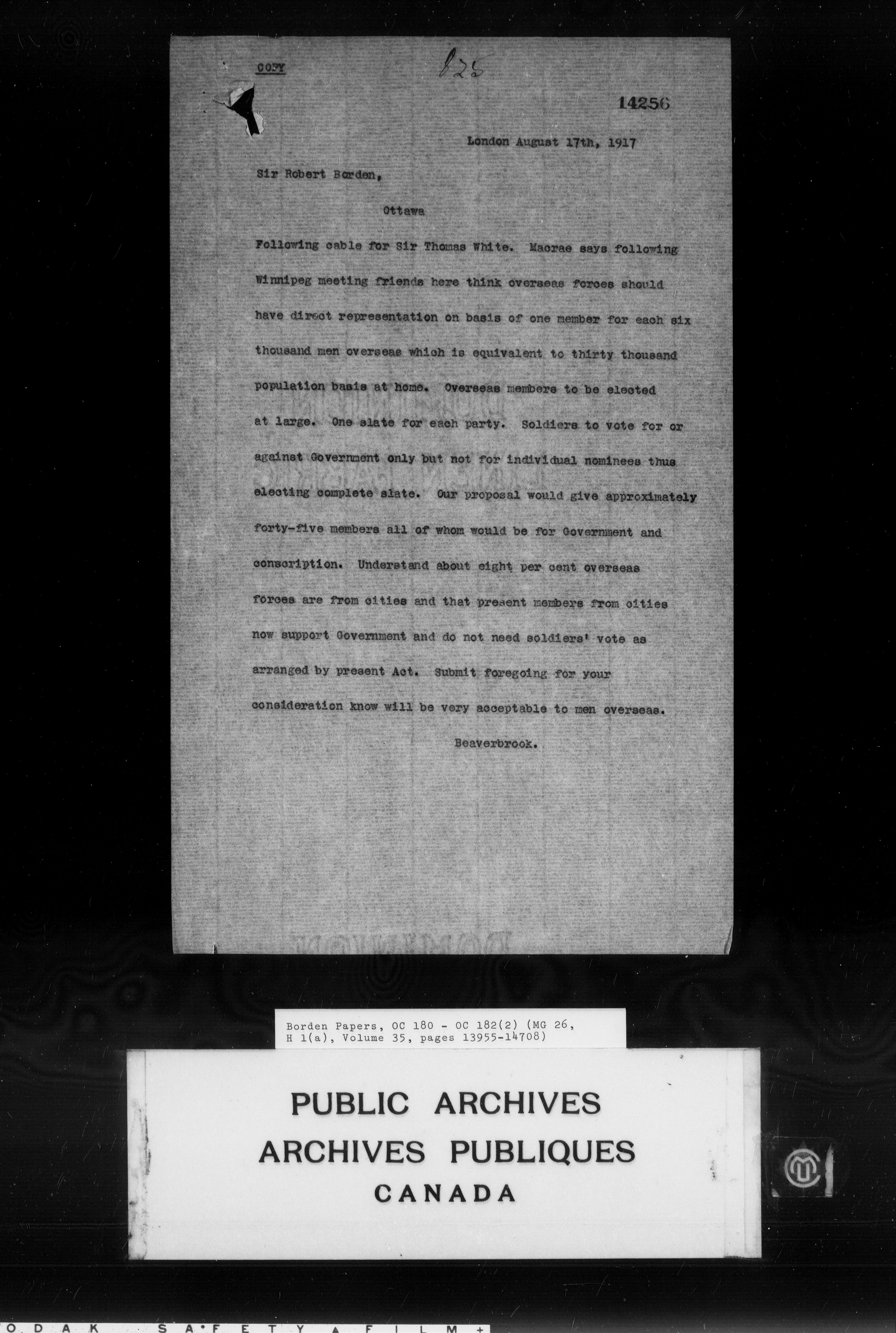 COPY

825

14256

London August 17th, 1917

Sir Robert Borden,

Ottawa

Following cable for Sir Thomas White. Macrae says following Winnipeg meeting friends here think overseas forces should have direct representation on basis of one member for each six thousand men overseas which is equivalent to thirty thousand population basis at home. Overseas members to be elected at large. One slate for each party. Soldiers to vote for or against Government only but not for individual nominees thus electing complete slate. Our proposal would give approximately forty-five members all of whom would be for Government and conscription. Understand about eight per cent overseas forces are from cities and that present members from cities now support Government and do not need soldiers' vote as arranged by present Act. Submit foregoing for your consideration know will be very acceptable to men overseas.

Beaverbrook.

Borden Papers, OC 180 - OC 182(2) (MG 26, H 1(a), Volume 35, pages 13955-14708)

PUBLIC ARCHIVES
ARCHIVES PUBLIQUES
CANADA

ODAK SAFETY FILM